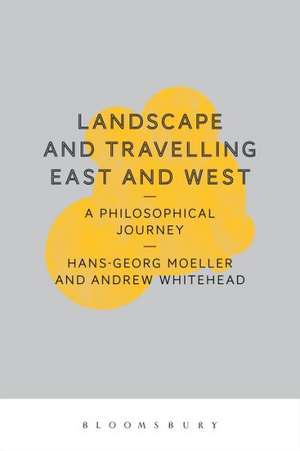 LANDSCAPE AND TRAVELLING EAST AND WEST

—

A PHILOSOPHICAL JOURNEY

—

HANS-GEORG MOELLER AND ANDREW WHITEHEAD

BLOOMSBURY